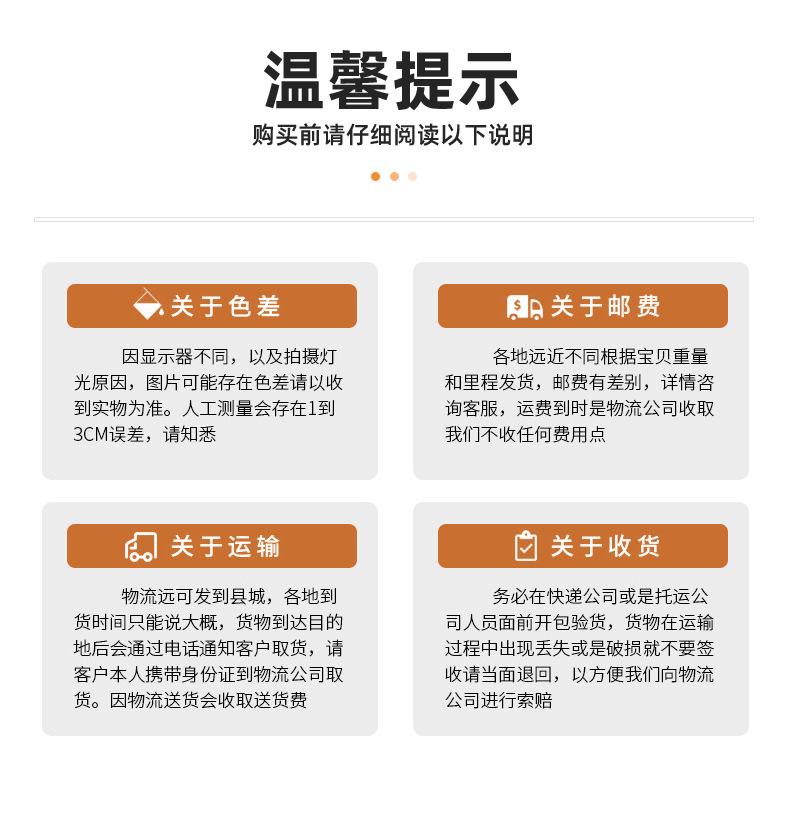 温馨提示

购买前请仔细阅读以下说明

关于色差

因显示器不同，以及拍摄灯光原因，图片可能存在色差请以收到实物为准。人工测量会存在1到3CM误差，请知悉

关于邮费

各地远近不同根据宝贝重量和里程发货，邮费有差别，详情咨询客服，运费到时是物流公司收取我们不收任何费用点

关于运输

物流远可发到县城，各地到货时间只能说大概，货物到达目的地后会通过电话通知客户取货，请客户本人携带身份证到物流公司取货。因物流送货会收取送货费

关于收货

务必在快递公司或是托运公司人员面前开包验货，货物在运输过程中出现丢失或是破损就不要签收请当面退回，以方便我们向物流公司进行索赔